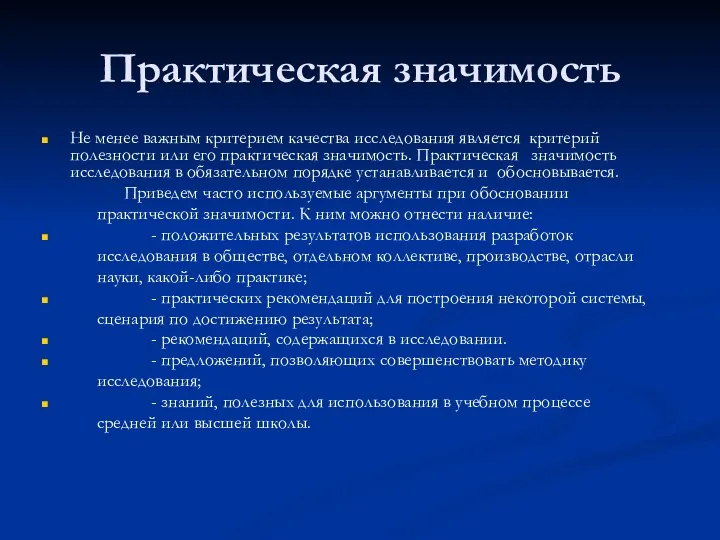 Практическая значимость

Не менее важным критерием качества исследования является критерий полезности или его практическая значимость. Практическая значимость исследования в обязательном порядке устанавливается и обосновывается.

Приведем часто используемые аргументы при обосновании практической значимости. К ним можно отнести наличие:

- положительных результатов использования разработок исследования в обществе, отдельном коллективе, производстве, отрасли науки, какой-либо практике;

- практических рекомендаций для построения некоторой системы, сценария по достижению результата;

- рекомендаций, содержащихся в исследовании.

- предложений, позволяющих совершенствовать методику исследования;

- знаний, полезных для использования в учебном процессе средней или высшей школы.